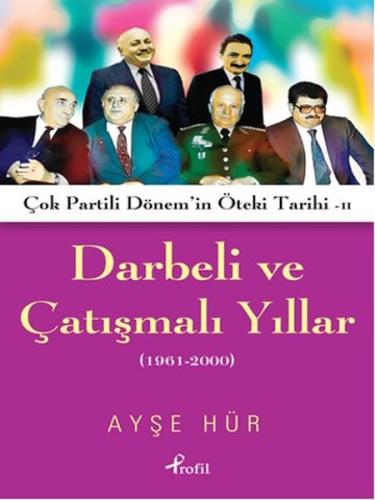 Çok Partili Dönem'in Öteki Tarihi -II

Darbeli ve Çatışmalı Yıllar

(1961-2000)

AYŞE HÜR

Profil